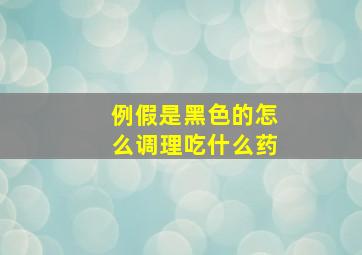 例假是黑色的怎么调理吃什么药